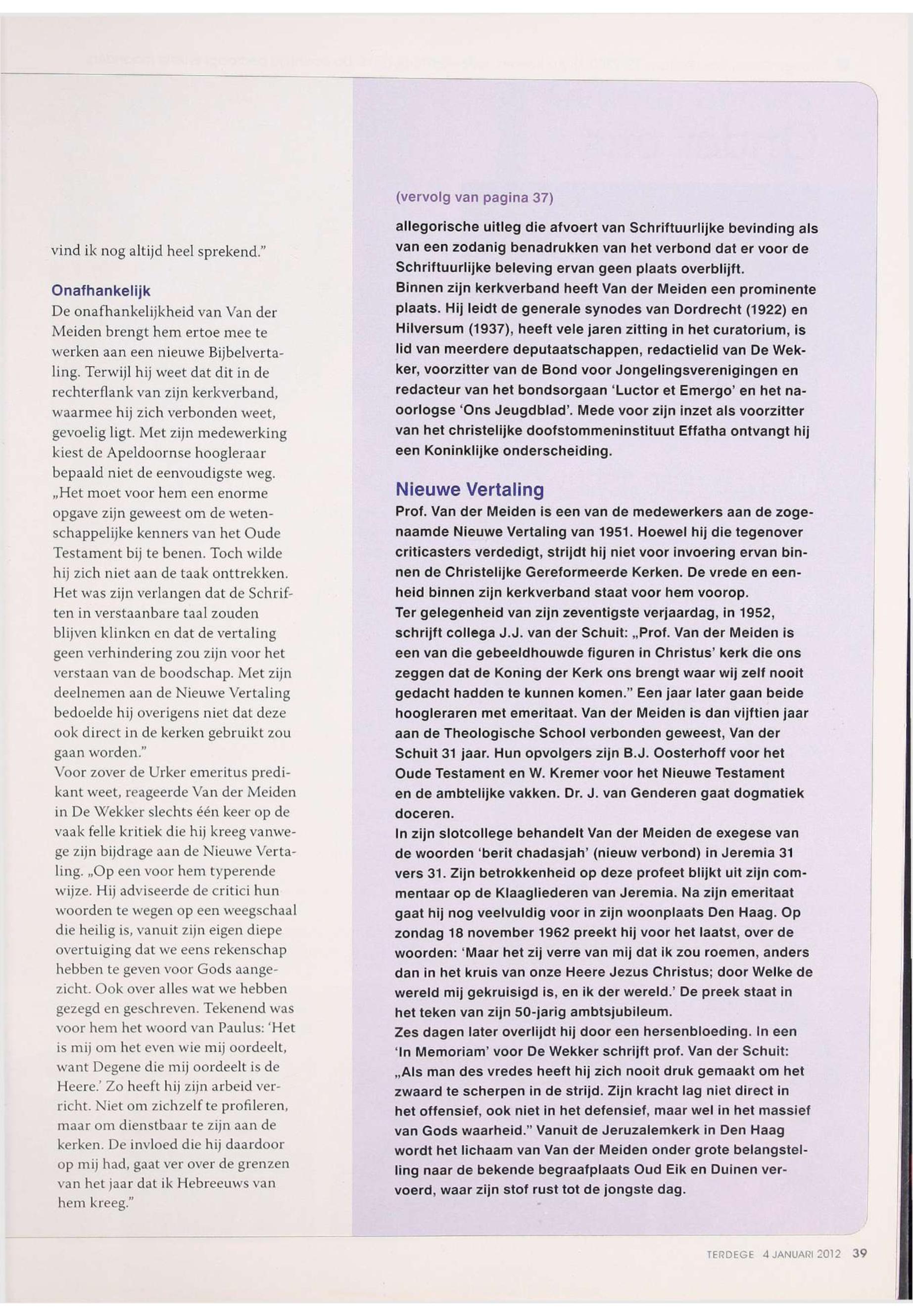 vind ik nog altijd heel sprekend."

Onafhankelijk
De onafhankelijkheid van Van der Meiden brengt hem ertoe mee te werken aan een nieuwe Bijbelvertaling. Terwijl hij weet dat dit in de rechterflank van zijn kerkverband, waarmee hij zich verbonden weet, gevoelig ligt. Met zijn medewerking kiest de Apeldoornse hoogleraar bepaald niet de eenvoudigste weg. „Het moet voor hem een enorme opgave zijn geweest om de wetenschappelijke kenners van het Oude Testament bij te benen. Toch wilde hij zich niet aan de taak onttrekken. Het was zijn verlangen dat de Schriften in verstaanbare taal zouden blijven klinken en dat de vertaling geen verhindering zou zijn voor het verstaan van de boodschap. Met zijn deelnemen aan de Nieuwe Vertaling bedoelde hij overigens niet dat deze ook direct in de kerken gebruikt zou gaan worden."
Voor zover de Urker emeritus predikant weet, reageerde Van der Meiden in De Wekker slechts één keer op de vaak felle kritiek die hij kreeg vanwege zijn bijdrage aan de Nieuwe Vertaling. „Op een voor hem typerende wijze. Hij adviseerde de critici hun woorden te wegen op een weegschaal die heilig is, vanuit zijn eigen diepe overtuiging dat we eens rekenschap hebben te geven voor Gods aangezicht. Ook over alles wat we hebben gezegd en geschreven. Tekenend was voor hem het woord van Paulus: 'Het is mij om het even wie mij oordeelt, want Degene die mij oordeelt is de Heere.' Zo heeft hij zijn arbeid verricht. Niet om zichzelf te profileren, maar om dienstbaar te zijn aan de kerken. De invloed die hij daardoor op mij had, gaat ver over de grenzen van het jaar dat ik Hebreeuws van hem kreeg."

(vervolg van pagina 37)
allegorische uitleg die afvoert van Schriftuurlijke bevinding als van een zodanig benadrukken van het verbond dat er voor de Schriftuurlijke beleving ervan geen plaats overblijft.
Binnen zijn kerkverband heeft Van der Meiden een prominente plaats. Hij leidt de generale synodes van Dordrecht (1922) en Hilversum (1937), heeft vele jaren zitting in het curatorium, is lid van meerdere deputaatschappen, redactielid van De Wekker, voorzitter van de Bond voor Jongelingsverenigingen en redacteur van het bondsorgaan 'Luctor et Emergo' en het naoorlogse 'Ons Jeugdblad'. Mede voor zijn inzet als voorzitter van het christelijke doofstommeninstituut Effatha ontvangt hij een Koninklijke onderscheiding.

Nieuwe Vertaling
Prof. Van der Meiden is een van de medewerkers aan de zogenaamde Nieuwe Vertaling van 1951. Hoewel hij die tegenover criticasters verdedigt, strijdt hij niet voor invoering ervan binnen de Christelijke Gereformeerde Kerken. De vrede en eenheid binnen zijn kerkverband staat voor hem voorop.
Ter gelegenheid van zijn zeventigste verjaardag, in 1952, schrijft collega J.J. van der Schuit: „Prof. Van der Meiden is een van die gebeeldhouwde figuren in Christus' kerk die ons zeggen dat de Koning der Kerk ons brengt waar wij zelf nooit gedacht hadden te kunnen komen." Een jaar later gaan beide hoogleraren met emeritaat. Van der Meiden is dan vijftien jaar aan de Theologische School verbonden geweest, Van der Schuit 31 jaar. Hun opvolgers zijn B.J. Oosterhoff voor het Oude Testament en W. Kremer voor het Nieuwe Testament en de ambtelijke vakken. Dr. J. van Genderen gaat dogmatiek doceren.
In zijn slotcollege behandelt Van der Meiden de exegese van de woorden 'berit chadasjah' (nieuw verbond) in Jeremia 31 vers 31. Zijn betrokkenheid op deze profeet blijkt uit zijn commentaar op de Klaagliederen van Jeremia. Na zijn emeritaat gaat hij nog veelvuldig voor in zijn woonplaats Den Haag. Op zondag 18 november 1962 preekt hij voor het laatst, over de woorden: 'Maar het zij verre van mij dat ik zou roemen, anders dan in het kruis van onze Heere Jezus Christus; door Welke de wereld mij gekruisigd is, en ik der wereld.' De preek staat in het teken van zijn 50-jarig ambtsjubileum.
Zes dagen later overlijdt hij door een hersenbloeding. In een 'In Memoriam' voor De Wekker schrijft prof. Van der Schuit: „Als man des vredes heeft hij zich nooit druk gemaakt om het zwaard te scherpen in de strijd. Zijn kracht lag niet direct in het offensief, ook niet in het defensief, maar wel in het massief van Gods waarheid." Vanuit de Jeruzalemkerk in Den Haag wordt het lichaam van Van der Meiden onder grote belangstelling naar de bekende begraafplaats Oud Eik en Duinen vervoerd, waar zijn stof rust tot de jongste dag.

TERDEGE 4 JANUARI 2012 39